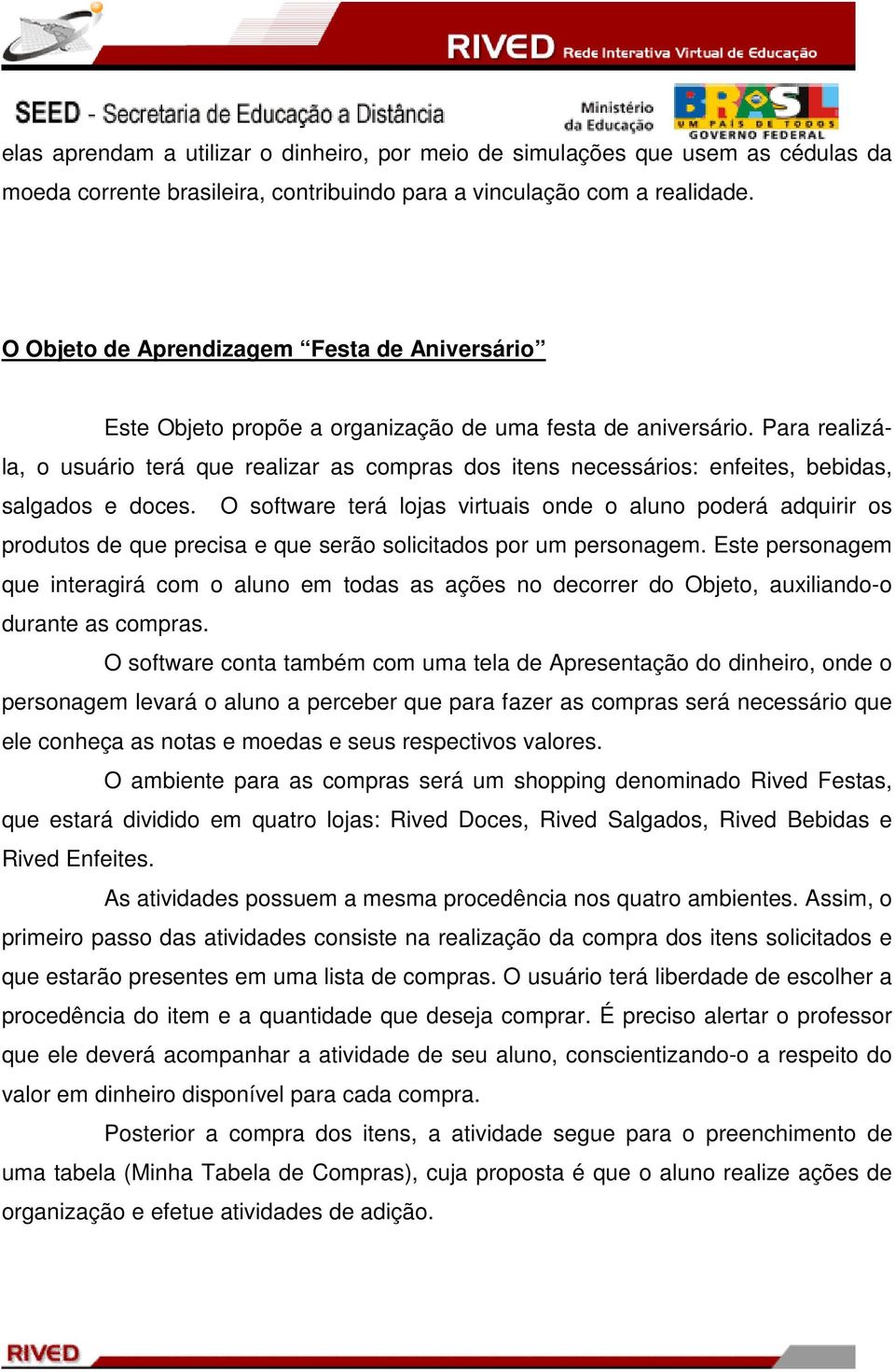 RIVED Rede Interativa Virtual de Educação

SEED - Secretaria de Educação a Distância

Ministério da Educação

BRASIL UM PAÍS DE TODOS GOVERNO FEDERAL

elas aprendam a utilizar o dinheiro, por meio de simulações que usem as cédulas da moeda corrente brasileira, contribuindo para a vinculação com a realidade.

O Objeto de Aprendizagem “Festa de Aniversário”

Este Objeto propõe a organização de uma festa de aniversário. Para realizá-la, o usuário terá que realizar as compras dos itens necessários: enfeites, bebidas, salgados e doces. O software terá lojas virtuais onde o aluno poderá adquirir os produtos de que precisa e que serão solicitados por um personagem. Este personagem que interagirá com o aluno em todas as ações no decorrer do Objeto, auxiliando-o durante as compras.

O software conta também com uma tela de Apresentação do dinheiro, onde o personagem levará o aluno a perceber que para fazer as compras será necessário que ele conheça as notas e moedas e seus respectivos valores.

O ambiente para as compras será um shopping denominado Rived Festas, que estará dividido em quatro lojas: Rived Doces, Rived Salgados, Rived Bebidas e Rived Enfeites.

As atividades possuem a mesma procedência nos quatro ambientes. Assim, o primeiro passo das atividades consiste na realização da compra dos itens solicitados e que estarão presentes em uma lista de compras. O usuário terá liberdade de escolher a procedência do item e a quantidade que deseja comprar. É preciso alertar o professor que ele deverá acompanhar a atividade de seu aluno, conscientizando-o a respeito do valor em dinheiro disponível para cada compra.

Posterior a compra dos itens, a atividade segue para o preenchimento de uma tabela (Minha Tabela de Compras), cuja proposta é que o aluno realize ações de organização e efetue atividades de adição.

RIVED